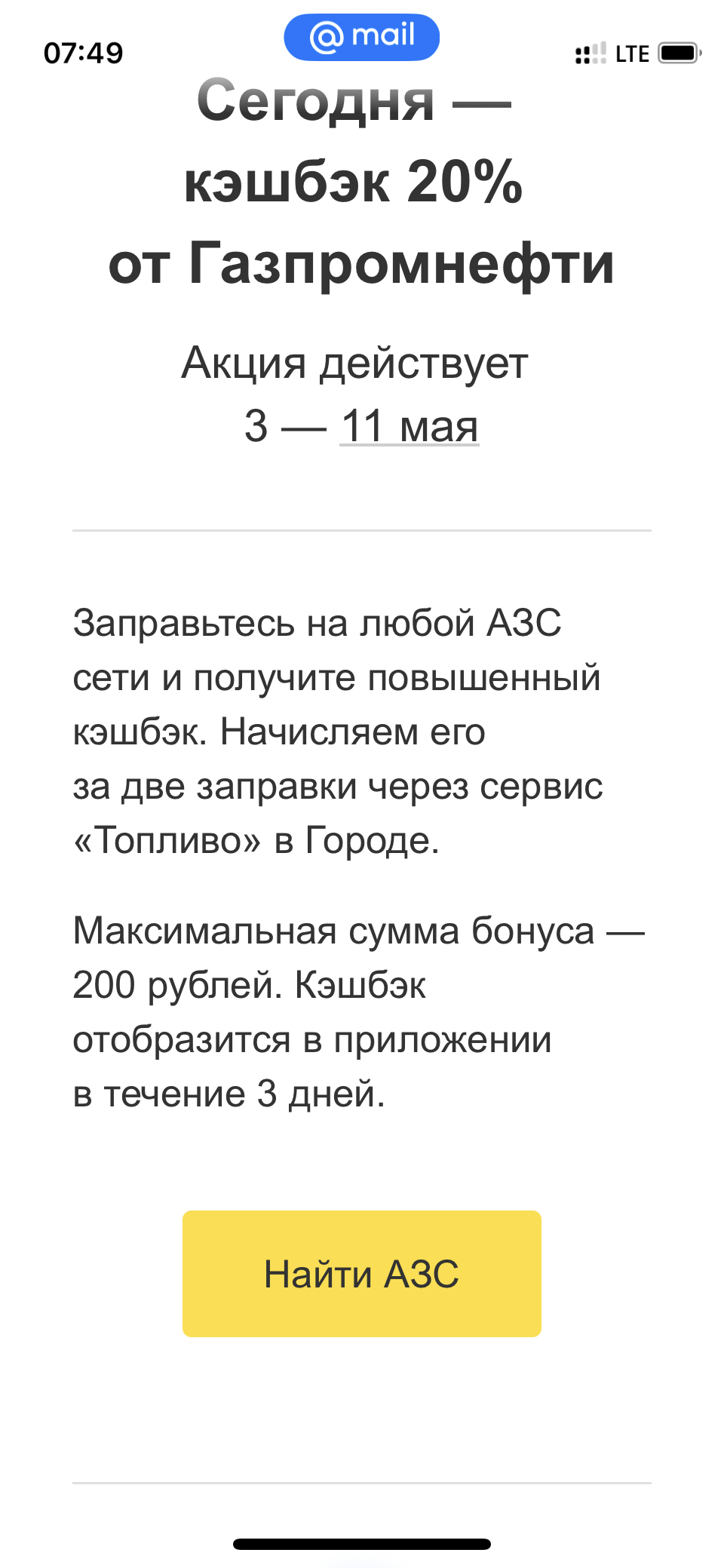 07:49

@ mail

LTE

Сегодня — кэшбэк 20% от Газпромнефти

Акция действует 3 — 11 мая

Заправьтесь на любой АЗС сети и получите повышенный кэшбэк. Начисляем его за две заправки через сервис «Топливо» в Городе.

Максимальная сумма бонуса — 200 рублей. Кэшбэк отобразится в приложении в течение 3 дней.

Найти АЗС